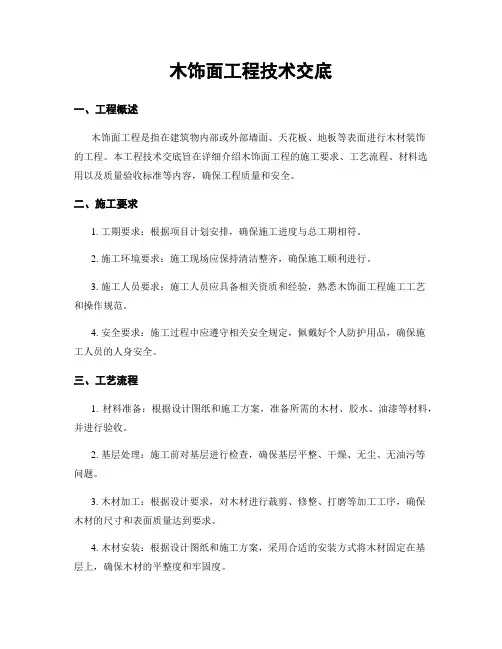 木饰面工程技术交底

一、工程概述

木饰面工程是指在建筑物内部或外部墙面、天花板、地板等表面进行木材装饰的工程。本工程技术交底旨在详细介绍木饰面工程的施工要求、工艺流程、材料选用以及质量验收标准等内容，确保工程质量和安全。

二、施工要求

1. 工期要求：根据项目计划安排，确保施工进度与总工期相符。

2. 施工环境要求：施工现场应保持清洁整齐，确保施工顺利进行。

3. 施工人员要求：施工人员应具备相关资质和经验，熟悉木饰面工程施工工艺和操作规范。

4. 安全要求：施工过程中应遵守相关安全规定，佩戴好个人防护用品，确保施工人员的人身安全。

三、工艺流程

1. 材料准备：根据设计图纸和施工方案，准备所需的木材、胶水、油漆等材料，并进行验收。

2. 基层处理：施工前对基层进行检查，确保基层平整、干燥、无尘、无油污等问题。

3. 木材加工：根据设计要求，对木材进行裁剪、修整、打磨等加工工序，确保木材的尺寸和表面质量达到要求。

4. 木材安装：根据设计图纸和施工方案，采用合适的安装方式将木材固定在基层上，确保木材的平整度和牢固度。